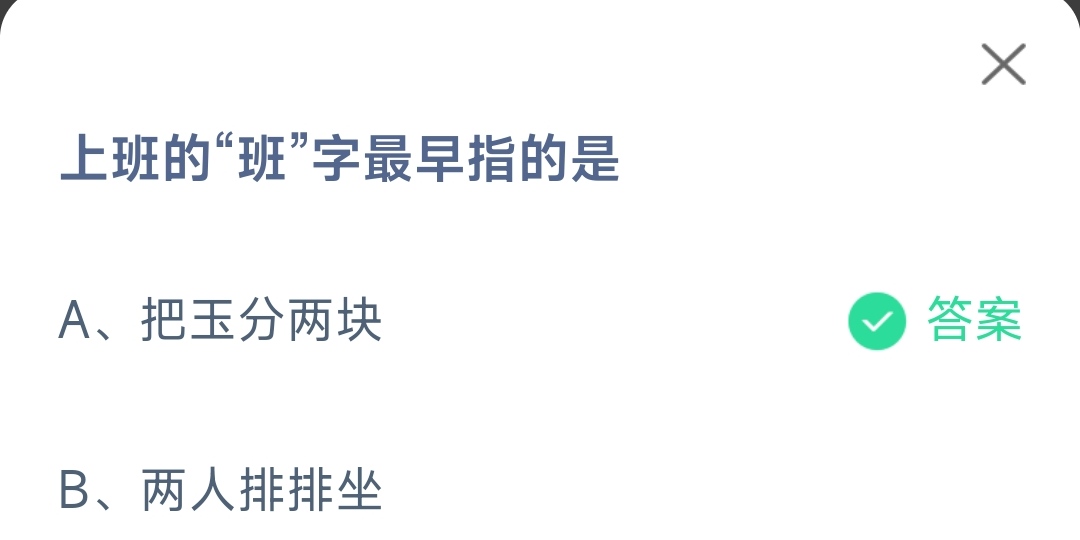 上班的“班”字最早指的是

A、把玉分两块 答案

B、两人排排坐